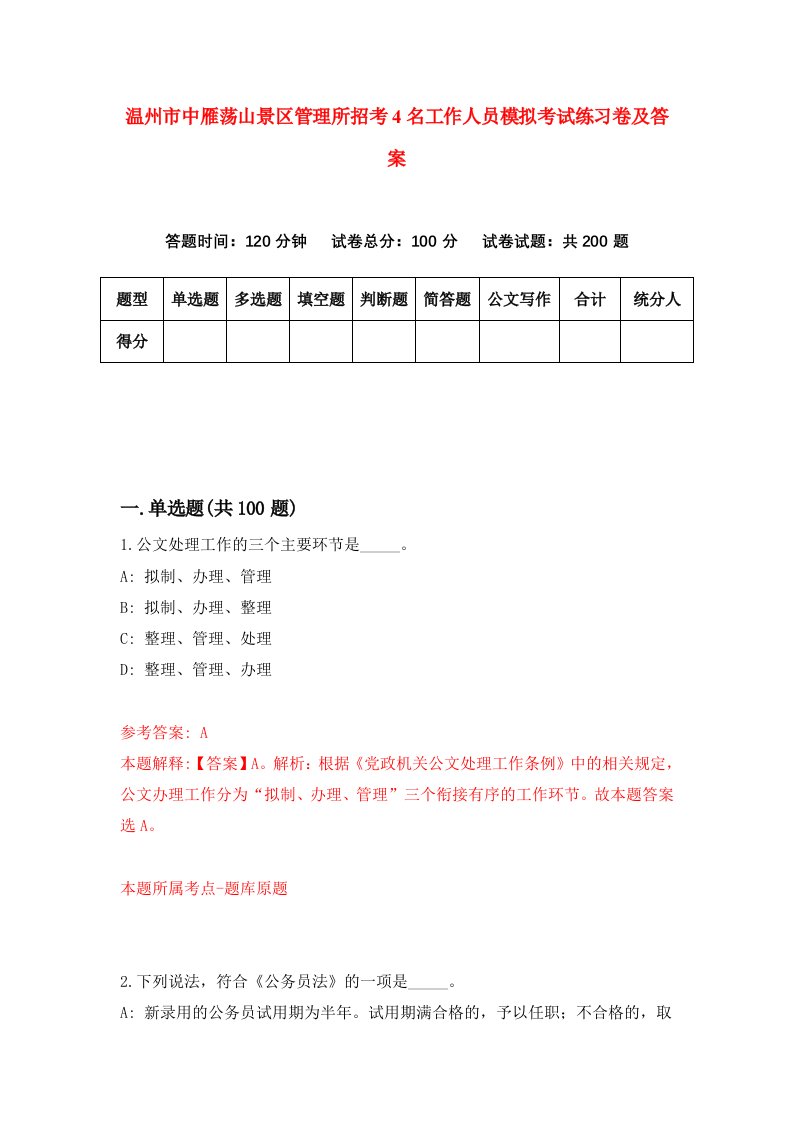 温州市中雁荡山景区管理所招考4名工作人员模拟考试练习卷及答案

答题时间：120分钟　试卷总分：100分　试卷试题：共200题

| 题型 | 单选题 | 多选题 | 填空题 | 判断题 | 简答题 | 公文写作 | 合计 | 统分人 |
|---|---|---|---|---|---|---|---|---|
| 得分 | | | | | | | | |

一.单选题(共100题)

1.公文处理工作的三个主要环节是_____。
A: 拟制、办理、管理
B: 拟制、办理、整理
C: 整理、管理、处理
D: 整理、管理、办理

参考答案: A
本题解释:【答案】A。解析：根据《党政机关公文处理工作条例》中的相关规定，公文办理工作分为“拟制、办理、管理”三个衔接有序的工作环节。故本题答案选A。

本题所属考点-题库原题

2.下列说法，符合《公务员法》的一项是_____。
A: 新录用的公务员试用期为半年。试用期满合格的，予以任职；不合格的，取